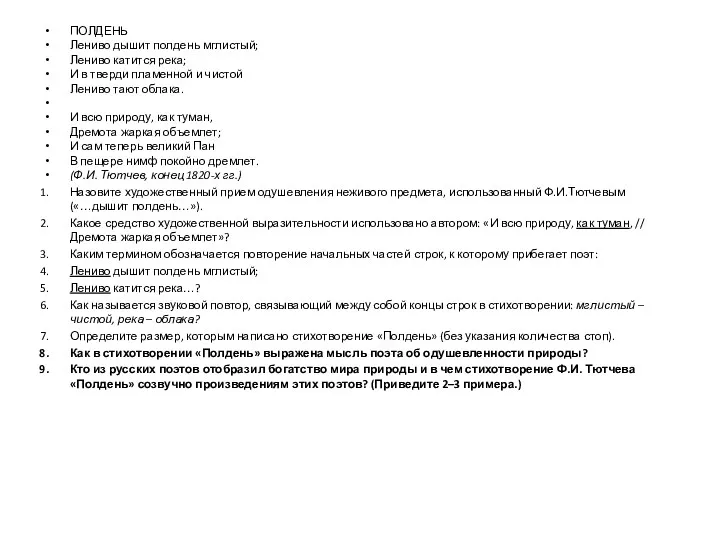 • ПОЛДЕНЬ
• Лениво дышит полдень мглистый;
• Лениво катится река;
• И в тверди пламенной и чистой
• Лениво тают облака.
•
• И всю природу, как туман,
• Дремота жаркая объемлет;
• И сам теперь великий Пан
• В пещере нимф покойно дремлет.
• (Ф.И. Тютчев, конец 1820-х гг.)

1. Назовите художественный прием одушевления неживого предмета, использованный Ф.И.Тютчевым («…дышит полдень…»).
2. Какое средство художественной выразительности использовано автором: «И всю природу, как туман, // Дремота жаркая объемлет»?
3. Каким термином обозначается повторение начальных частей строк, к которому прибегает поэт:
4. Лениво дышит полдень мглистый;
5. Лениво катится река…?
6. Как называется звуковой повтор, связывающий между собой концы строк в стихотворении: мглистый – чистой, река – облака?
7. Определите размер, которым написано стихотворение «Полдень» (без указания количества стоп).
8. Как в стихотворении «Полдень» выражена мысль поэта об одушевленности природы?
9. Кто из русских поэтов отобразил богатство мира природы и в чем стихотворение Ф.И. Тютчева «Полдень» созвучно произведениям этих поэтов? (Приведите 2–3 примера.)